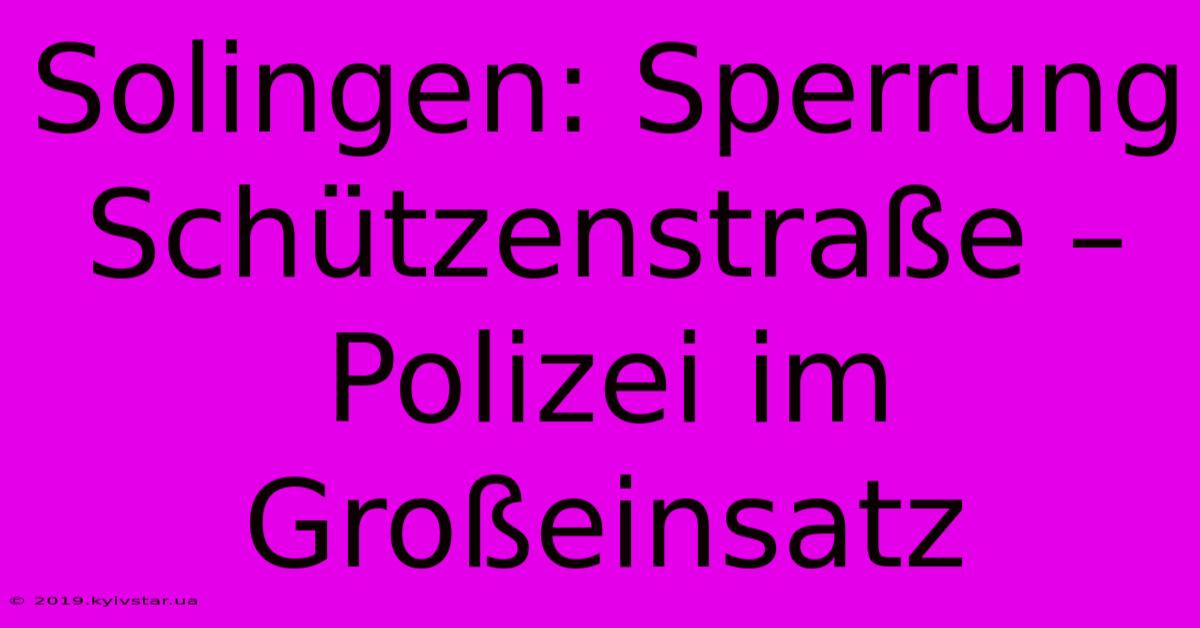 Solingen: Sperrung Schützenstraße – Polizei im Großeinsatz

© 2019.kyivstar.ua